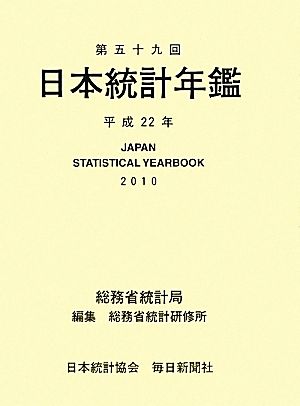 第五十九回
日本統計年鑑
平成22年

JAPAN
STATISTICAL YEARBOOK
2010

総務省統計局
編集　総務省統計研修所

日本統計協会　毎日新聞社